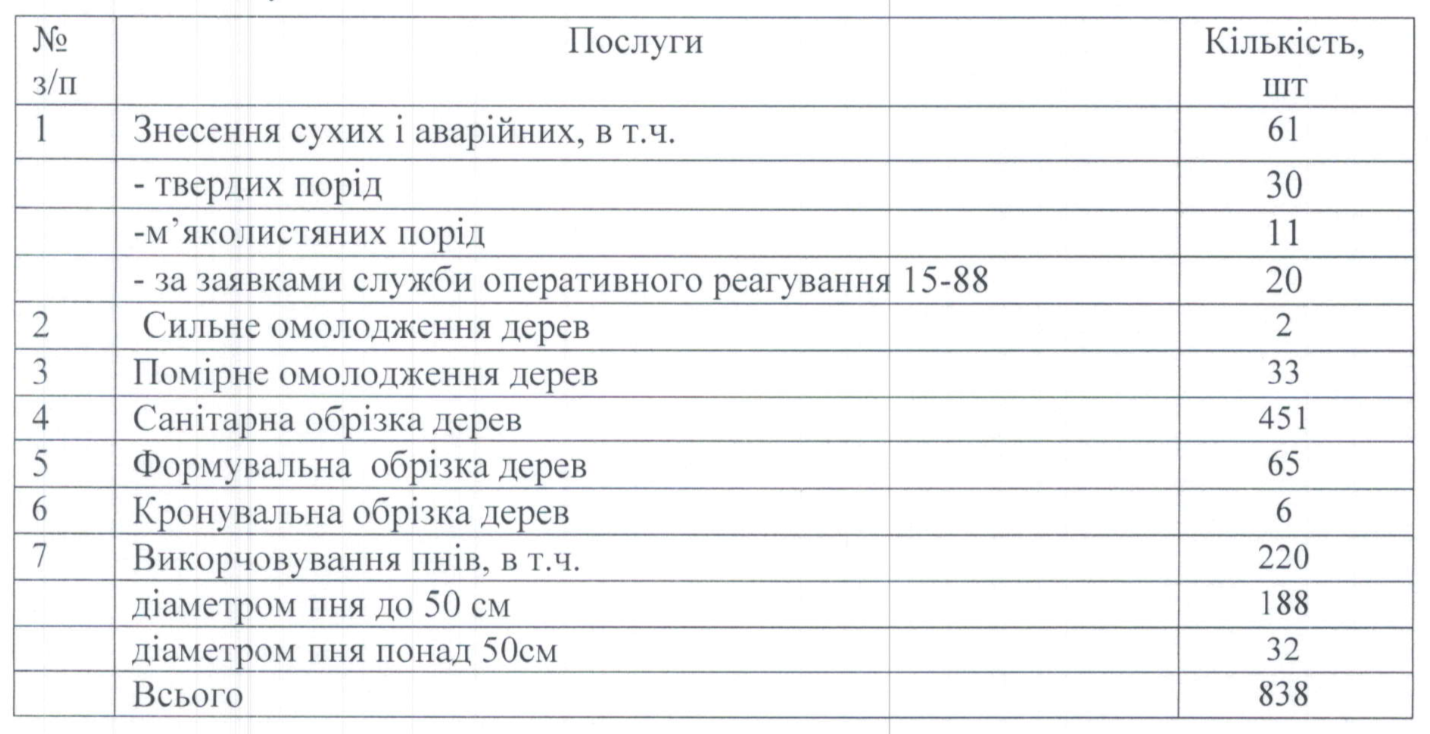 | № з/п | Послуги | Кількість, шт |
|---|---|---|
| 1 | Знесення сухих і аварійних, в т.ч. | 61 |
| | - твердих порід | 30 |
| | -м'яколистяних порід | 11 |
| | - за заявками служби оперативного реагування 15-88 | 20 |
| 2 | Сильне омолодження дерев | 2 |
| 3 | Помірне омолодження дерев | 33 |
| 4 | Санітарна обрізка дерев | 451 |
| 5 | Формувальна обрізка дерев | 65 |
| 6 | Кронувальна обрізка дерев | 6 |
| 7 | Викорчовування пнів, в т.ч. | 220 |
| | діаметром пня до 50 см | 188 |
| | діаметром пня понад 50см | 32 |
| | Всього | 838 |